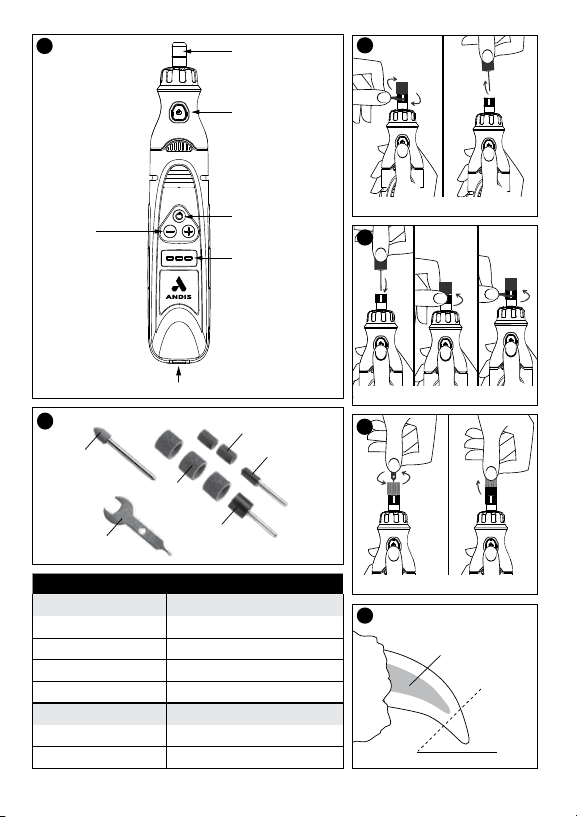 ANDIS